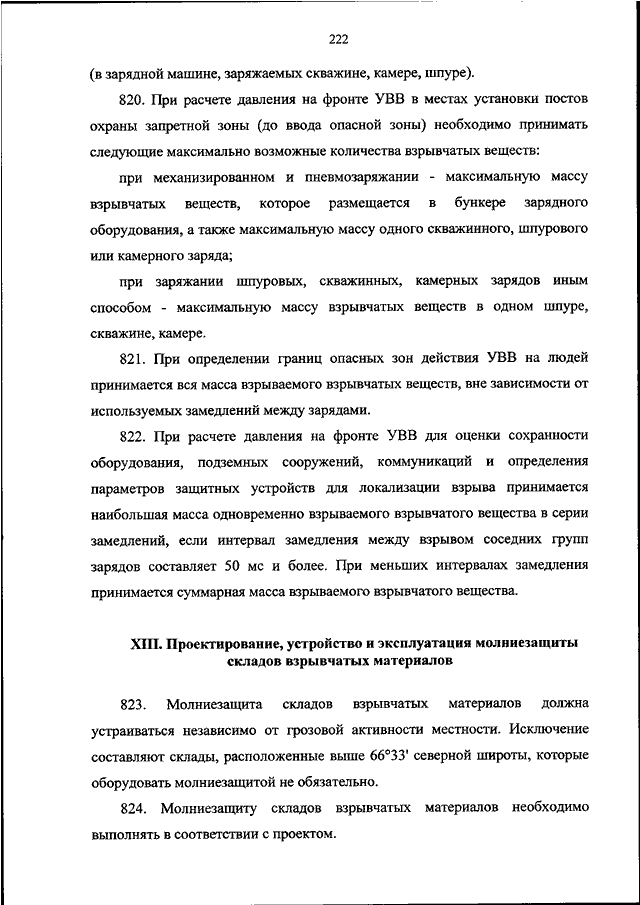 222

(в зарядной машине, заряжаемых скважине, камере, шпуре).

820. При расчете давления на фронте УВВ в местах установки постов охраны запретной зоны (до ввода опасной зоны) необходимо принимать следующие максимально возможные количества взрывчатых веществ:

при механизированном и пневмозаряжании - максимальную массу взрывчатых веществ, которое размещается в бункере зарядного оборудования, а также максимальную массу одного скважинного, шпурового или камерного заряда;

при заряжании шпуровых, скважинных, камерных зарядов иным способом - максимальную массу взрывчатых веществ в одном шпуре, скважине, камере.

821. При определении границ опасных зон действия УВВ на людей принимается вся масса взрываемого взрывчатых веществ, вне зависимости от используемых замедлений между зарядами.

822. При расчете давления на фронте УВВ для оценки сохранности оборудования, подземных сооружений, коммуникаций и определения параметров защитных устройств для локализации взрыва принимается наибольшая масса одновременно взрываемого взрывчатого вещества в серии замедлений, если интервал замедления между взрывом соседних групп зарядов составляет 50 мс и более. При меньших интервалах замедления принимается суммарная масса взрываемого взрывчатого вещества.

XIII. Проектирование, устройство и эксплуатация молниезащиты складов взрывчатых материалов

823. Молниезащита складов взрывчатых материалов должна устраиваться независимо от грозовой активности местности. Исключение составляют склады, расположенные выше 66°33' северной широты, которые оборудовать молниезащитой не обязательно.

824. Молниезащиту складов взрывчатых материалов необходимо выполнять в соответствии с проектом.